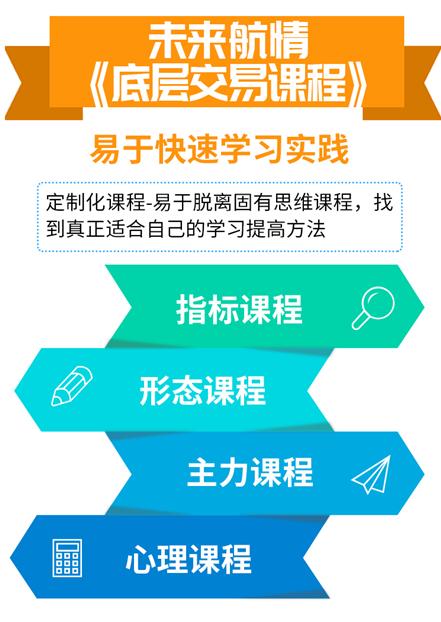 未来航情
《底层交易课程》

易于快速学习实践

定制化课程-易于脱离固有思维课程，找到真正适合自己的学习提高方法

指标课程

形态课程

主力课程

心理课程